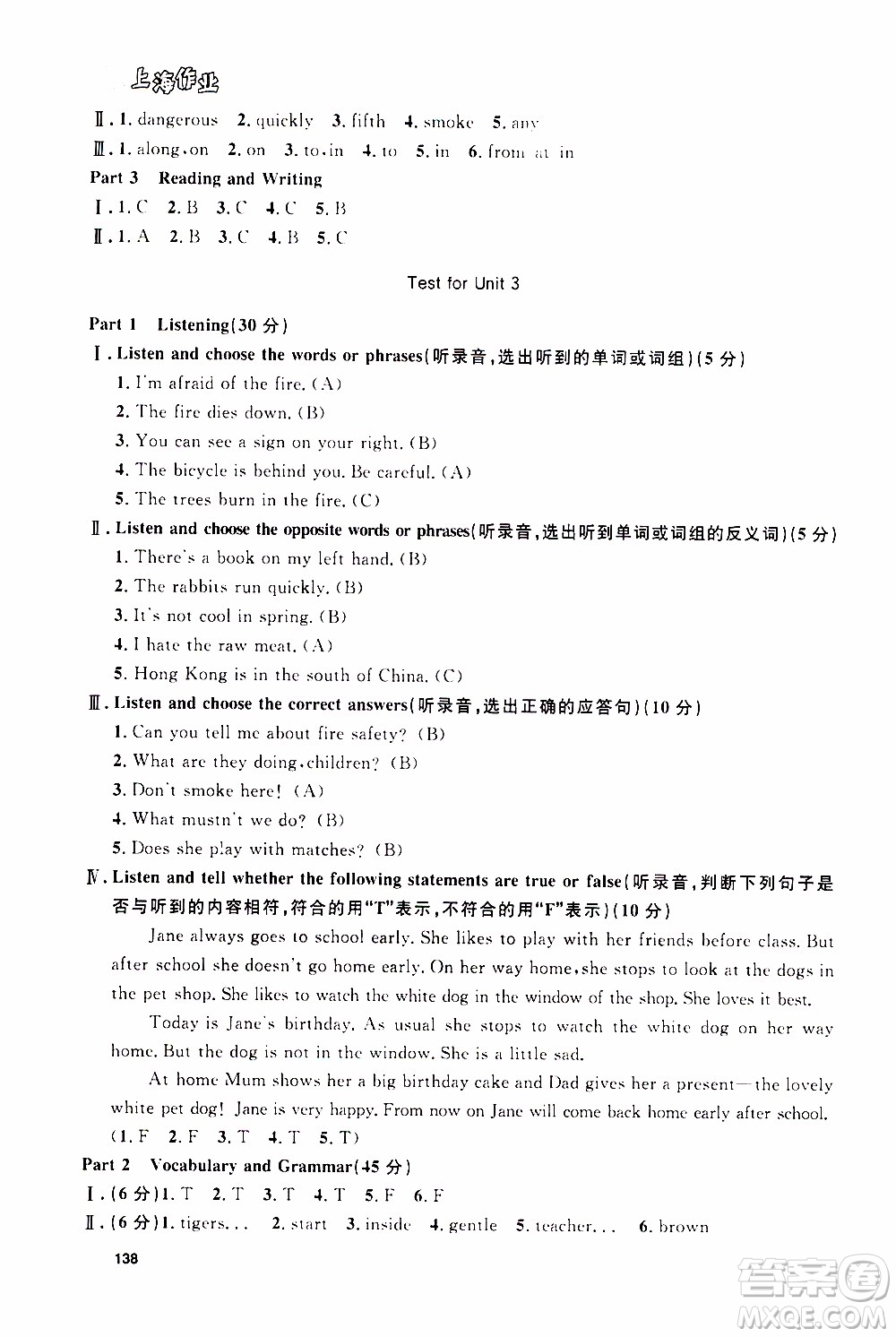 上海作业

Ⅱ. 1. dangerous 2. quickly 3. fifth 4. smoke 5. any

Ⅲ. 1. along, on 2. on 3. to, in 4. to 5. in 6. from at in

Part 3 Reading and Writing

Ⅰ. 1. C 2. B 3. C 4. C 5. B

Ⅱ. 1. A 2. B 3. C 4. B 5. C

Test for Unit 3

Part 1 Listening(30 分)

Ⅰ. Listen and choose the words or phrases(听录音,选出听到的单词或词组)(5 分)

1. I'm afraid of the fire. (A)
2. The fire dies down. (B)
3. You can see a sign on your right. (B)
4. The bicycle is behind you. Be careful. (A)
5. The trees burn in the fire. (C)

Ⅱ. Listen and choose the opposite words or phrases(听录音,选出听到单词或词组的反义词)(5 分)

1. There's a book on my left hand. (B)
2. The rabbits run quickly. (B)
3. It's not cool in spring. (B)
4. I hate the raw meat. (A)
5. Hong Kong is in the south of China. (C)

Ⅲ. Listen and choose the correct answers(听录音,选出正确的应答句)(10 分)

1. Can you tell me about fire safety? (B)
2. What are they doing, children? (B)
3. Don't smoke here! (A)
4. What mustn't we do? (B)
5. Does she play with matches? (B)

Ⅳ. Listen and tell whether the following statements are true or false(听录音,判断下列句子是否与听到的内容相符,符合的用"T"表示,不符合的用"F"表示)(10 分)

Jane always goes to school early. She likes to play with her friends before class. But after school she doesn't go home early. On her way home, she stops to look at the dogs in the pet shop. She likes to watch the white dog in the window of the shop. She loves it best.

Today is Jane's birthday. As usual she stops to watch the white dog on her way home. But the dog is not in the window. She is a little sad.

At home Mum shows her a big birthday cake and Dad gives her a present—the lovely white pet dog! Jane is very happy. From now on Jane will come back home early after school.

(1. F 2. F 3. T 4. T 5. T)

Part 2 Vocabulary and Grammar(45 分)

Ⅰ. (6 分)1. T 2. T 3. T 4. T 5. F 6. F

Ⅱ. (6 分)1. tigers... 2. start 3. inside 4. gentle 5. teacher... 6. brown

138

答案圈 MXQE.COM